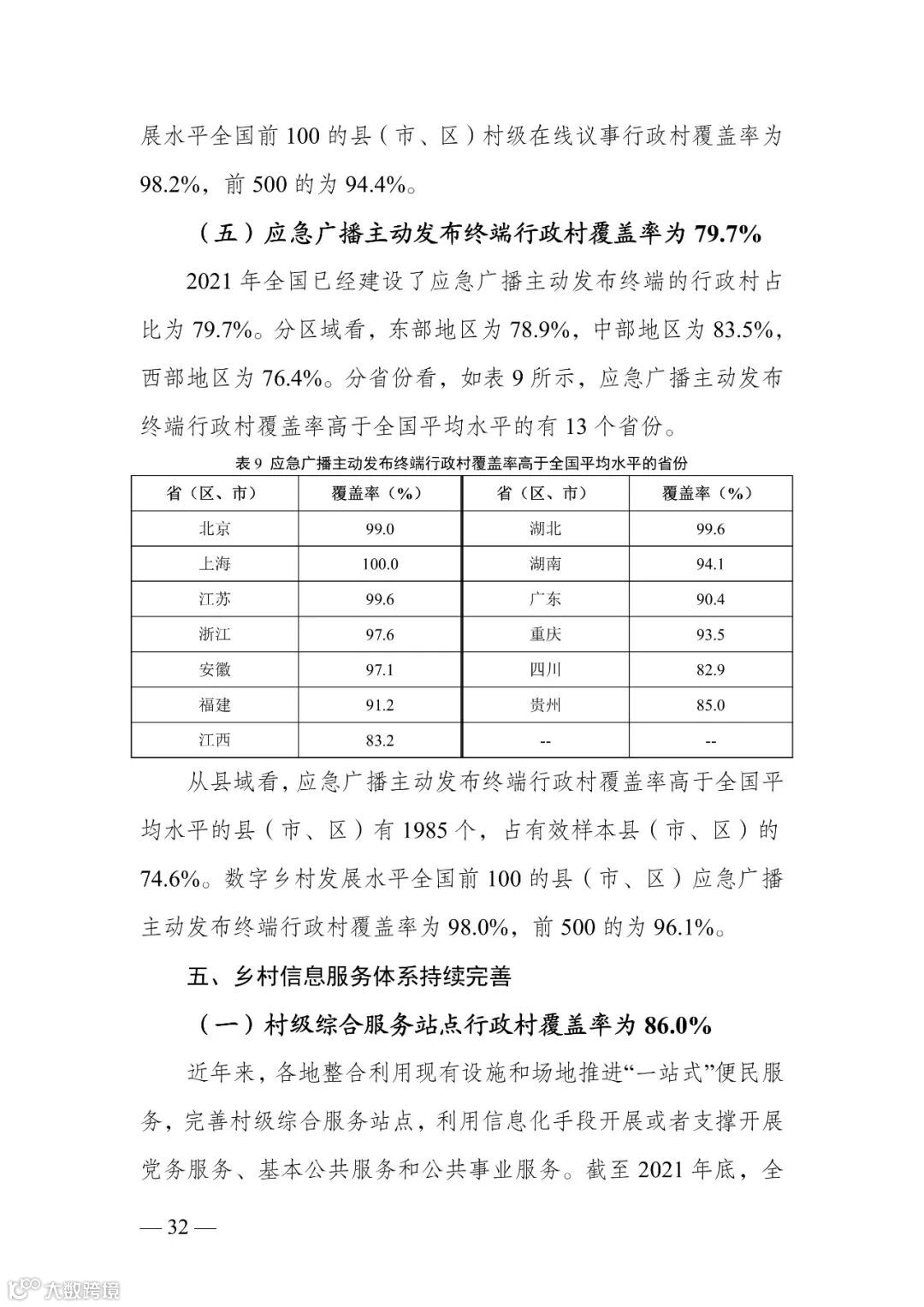 展水平全国前 100 的县（市、区）村级在线议事行政村覆盖率为 98.2%，前 500 的为 94.4%。

（五）应急广播主动发布终端行政村覆盖率为 79.7%

2021 年全国已经建设了应急广播主动发布终端的行政村占比为 79.7%。分区域看，东部地区为 78.9%，中部地区为 83.5%，西部地区为 76.4%。分省份看，如表 9 所示，应急广播主动发布终端行政村覆盖率高于全国平均水平的有 13 个省份。

表 9 应急广播主动发布终端行政村覆盖率高于全国平均水平的省份

| 省（区、市） | 覆盖率（%） | 省（区、市） | 覆盖率（%） |
|---|---|---|---|
| 北京 | 99.0 | 湖北 | 99.6 |
| 上海 | 100.0 | 湖南 | 94.1 |
| 江苏 | 99.6 | 广东 | 90.4 |
| 浙江 | 97.6 | 重庆 | 93.5 |
| 安徽 | 97.1 | 四川 | 82.9 |
| 福建 | 91.2 | 贵州 | 85.0 |
| 江西 | 83.2 | -- | -- |

从县域看，应急广播主动发布终端行政村覆盖率高于全国平均水平的县（市、区）有 1985 个，占有效样本县（市、区）的 74.6%。数字乡村发展水平全国前 100 的县（市、区）应急广播主动发布终端行政村覆盖率为 98.0%，前 500 的为 96.1%。

五、乡村信息服务体系持续完善

（一）村级综合服务站点行政村覆盖率为 86.0%

近年来，各地整合利用现有设施和场地推进“一站式”便民服务，完善村级综合服务站点，利用信息化手段开展或者支撑开展党务服务、基本公共服务和公共事业服务。截至 2021 年底，全

— 32 —

大数跨境